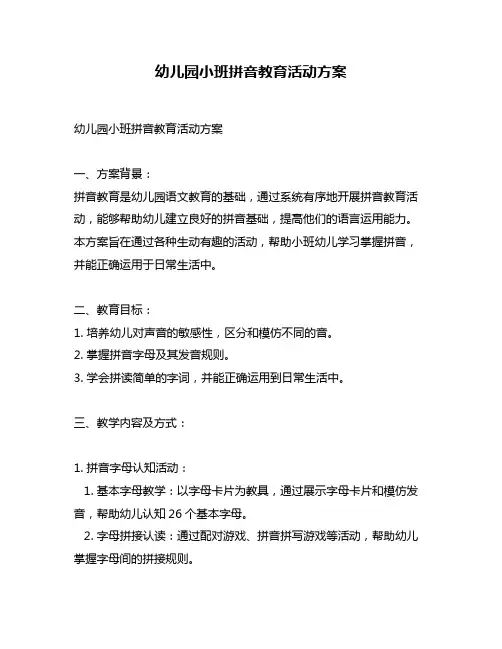 幼儿园小班拼音教育活动方案

幼儿园小班拼音教育活动方案

一、方案背景：

拼音教育是幼儿园语文教育的基础，通过系统有序地开展拼音教育活动，能够帮助幼儿建立良好的拼音基础，提高他们的语言运用能力。本方案旨在通过各种生动有趣的活动，帮助小班幼儿学习掌握拼音，并能正确运用于日常生活中。

二、教育目标：

1. 培养幼儿对声音的敏感性，区分和模仿不同的音。

2. 掌握拼音字母及其发音规则。

3. 学会拼读简单的字词，并能正确运用到日常生活中。

三、教学内容及方式：

1. 拼音字母认知活动：

1. 基本字母教学：以字母卡片为教具，通过展示字母卡片和模仿发音，帮助幼儿认知 26 个基本字母。

2. 字母拼接认读：通过配对游戏、拼音拼写游戏等活动，帮助幼儿掌握字母间的拼接规则。